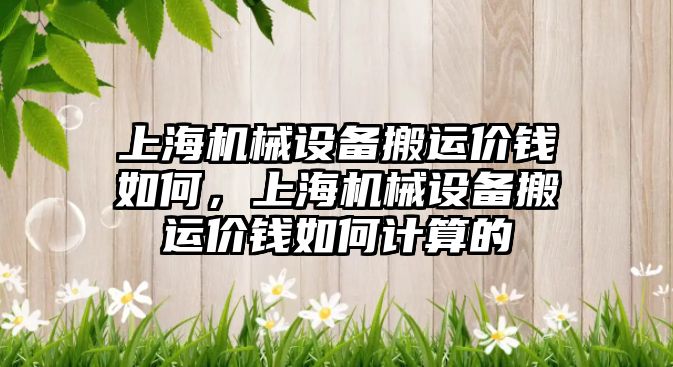 上海机械设备搬运价钱如何，上海机械设备搬运价钱如何计算的